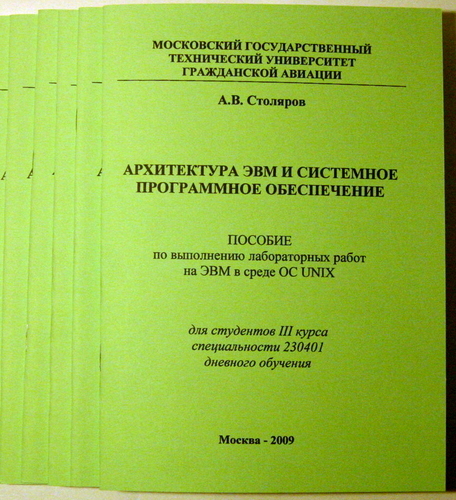 МОСКОВСКИЙ ГОСУДАРСТВЕННЫЙ ТЕХНИЧЕСКИЙ УНИВЕРСИТЕТ ГРАЖДАНСКОЙ АВИАЦИИ

А.В. Столяров

АРХИТЕКТУРА ЭВМ И СИСТЕМНОЕ ПРОГРАММНОЕ ОБЕСПЕЧЕНИЕ

ПОСОБИЕ
по выполнению лабораторных работ на ЭВМ в среде ОС UNIX

для студентов III курса
специальности 230401
дневного обучения

Москва - 2009